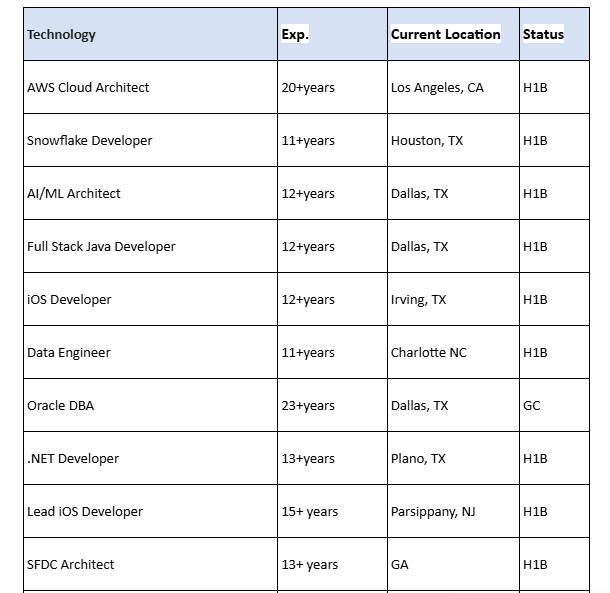 | Technology | Exp. | Current Location | Status |
|---|---|---|---|
| AWS Cloud Architect | 20+years | Los Angeles, CA | H1B |
| Snowflake Developer | 11+years | Houston, TX | H1B |
| AI/ML Architect | 12+years | Dallas, TX | H1B |
| Full Stack Java Developer | 12+years | Dallas, TX | H1B |
| iOS Developer | 12+years | Irving, TX | H1B |
| Data Engineer | 11+years | Charlotte NC | H1B |
| Oracle DBA | 23+years | Dallas, TX | GC |
| .NET Developer | 13+years | Plano, TX | H1B |
| Lead iOS Developer | 15+ years | Parsippany, NJ | H1B |
| SFDC Architect | 13+ years | GA | H1B |